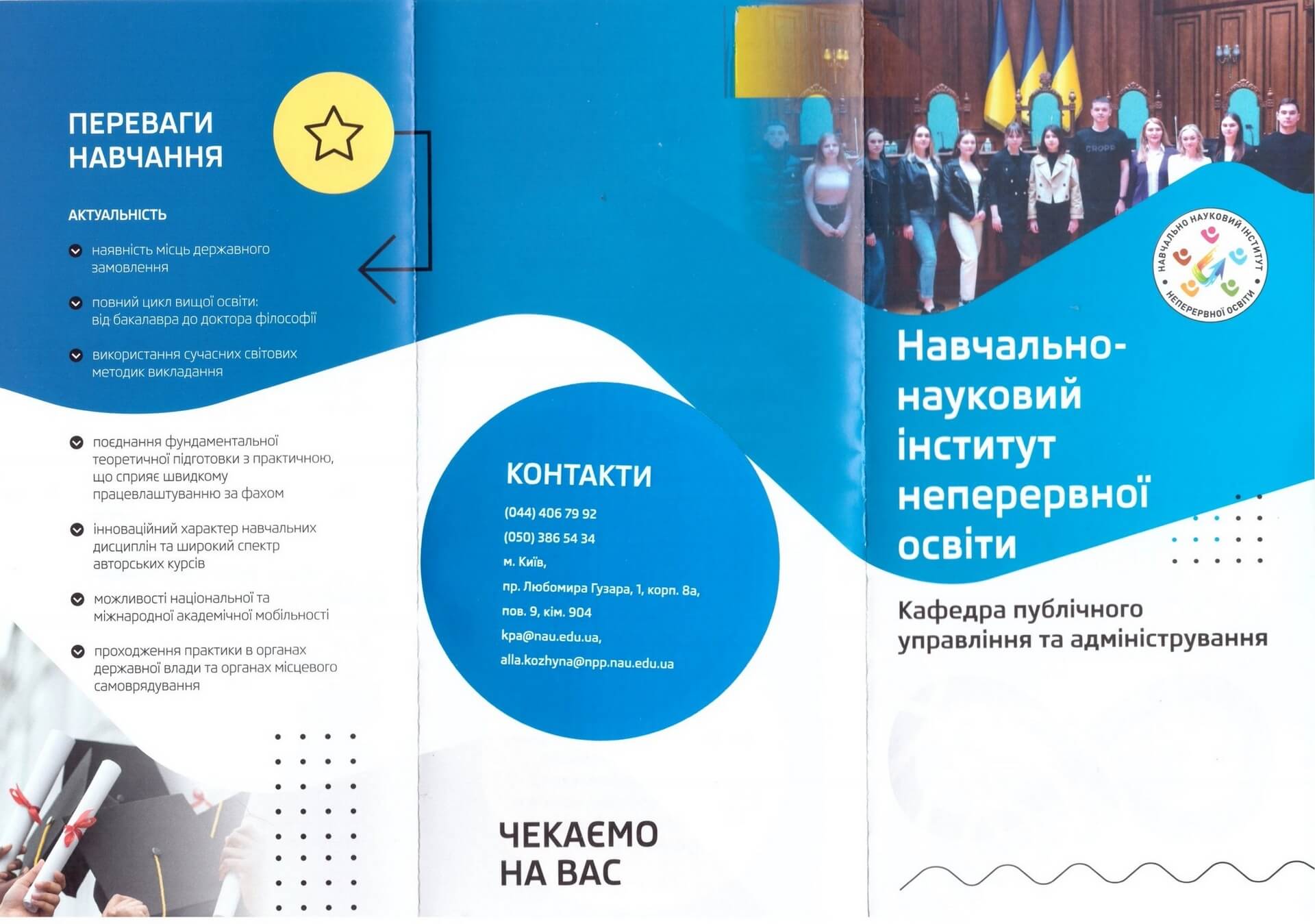 ПЕРЕВАГИ НАВЧАННЯ

АКТУАЛЬНІСТЬ

наявність місць державного замовлення

повний цикл вищої освіти: від бакалавра до доктора філософії

використання сучасних світових методик викладання

поєднання фундаментальної теоретичної підготовки з практичною, що сприяє швидкому працевлаштуванню за фахом

інноваційний характер навчальних дисциплін та широкий спектр авторських курсів

можливості національної та міжнародної академічної мобільності

проходження практики в органах державної влади та органах місцевого самоврядування

КОНТАКТИ

(044) 406 79 92

(050) 386 54 34

м. Київ,

пр. Любомира Гузара, 1, корп. 8а,

пов. 9, кім. 904

kpa@nau.edu.ua,

alla.kozhyna@npp.nau.edu.ua

ЧЕКАЄМО НА ВАС

CROPP

НАВЧАЛЬНО НАУКОВИЙ ІНСТИТУТ НЕПЕРЕРВНОЇ ОСВІТИ

Навчально-науковий інститут неперервної освіти

Кафедра публічного управління та адміністрування